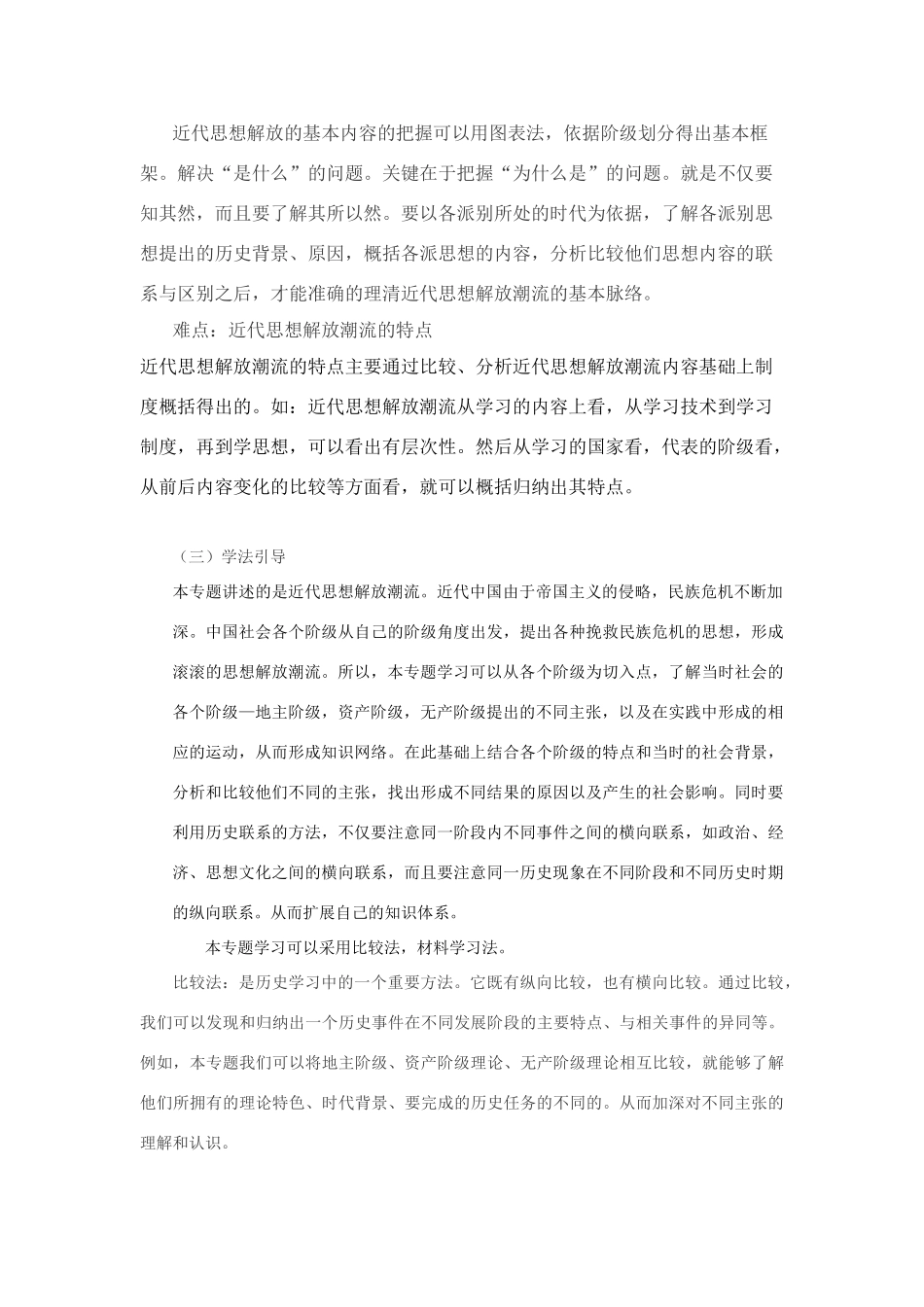 近代思想解放的基本内容的把握可以用图表法，依据阶级划分得出基本框架。解决“是什么”的问题。关键在于把握“为什么是”的问题。就是不仅要知其然，而且要了解其所以然。要以各派别所处的时代为依据，了解各派别思想提出的历史背景、原因，概括各派思想的内容，分析比较他们思想内容的联系与区别之后，才能准确的理清近代思想解放潮流的基本脉络。

难点：近代思想解放潮流的特点

近代思想解放潮流的特点主要通过比较、分析近代思想解放潮流内容基础上制度概括得出的。如：近代思想解放潮流从学习的内容上看，从学习技术到学习制度，再到学思想，可以看出有层次性。然后从学习的国家看，代表的阶级看，从前后内容变化的比较等方面看，就可以概括归纳出其特点。

（三）学法引导

本专题讲述的是近代思想解放潮流。近代中国由于帝国主义的侵略，民族危机不断加深。中国社会各个阶级从自己的阶级角度出发，提出各种挽救民族危机的思想，形成滚滚的思想解放潮流。所以，本专题学习可以从各个阶级为切入点，了解当时社会的各个阶级—地主阶级，资产阶级，无产阶级提出的不同主张，以及在实践中形成的相应的运动，从而形成知识网络。在此基础上结合各个阶级的特点和当时的社会背景，分析和比较他们不同的主张，找出形成不同结果的原因以及产生的社会影响。同时要利用历史联系的方法，不仅要注意同一阶段内不同事件之间的横向联系，如政治、经济、思想文化之间的横向联系，而且要注意同一历史现象在不同阶段和不同历史时期的纵向联系。从而扩展自己的知识体系。

本专题学习可以采用比较法，材料学习法。

比较法：是历史学习中的一个重要方法。它既有纵向比较，也有横向比较。通过比较，我们可以发现和归纳出一个历史事件在不同发展阶段的主要特点、与相关事件的异同等。例如，本专题我们可以将地主阶级、资产阶级理论、无产阶级理论相互比较，就能够了解他们所拥有的理论特色、时代背景、要完成的历史任务的不同的。从而加深对不同主张的理解和认识。